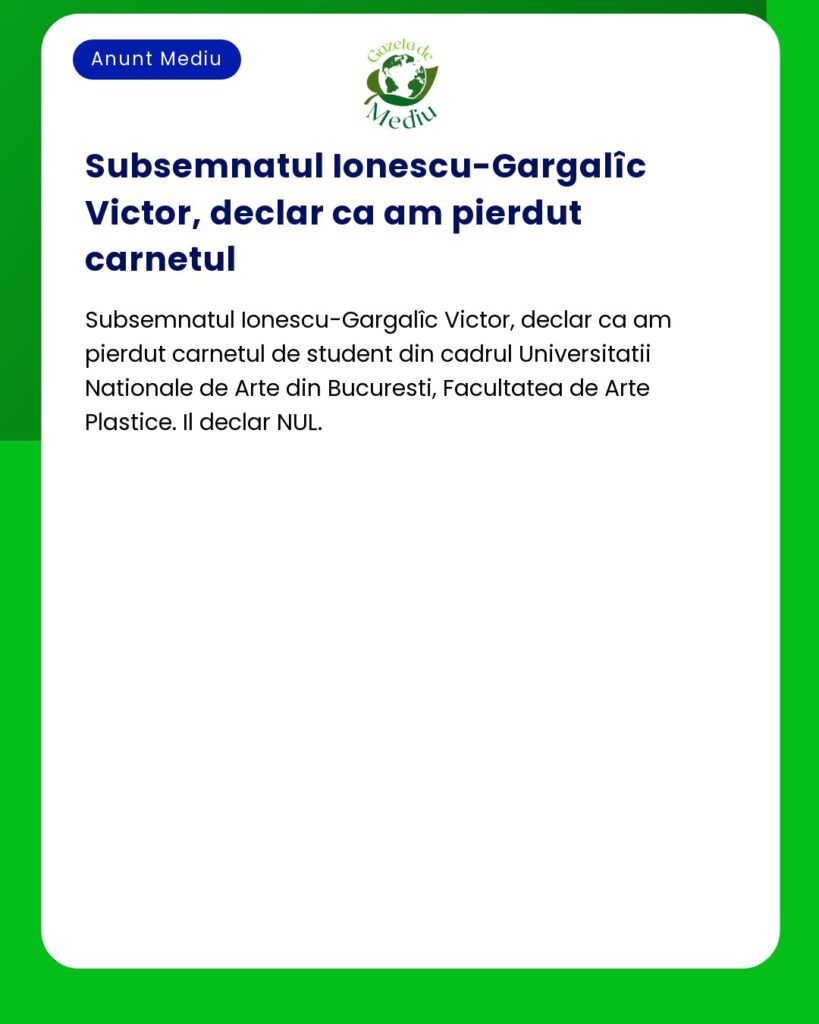 Anunt Mediu

Gazeta de Mediu

Subsemnatul Ionescu-Gargalîc Victor, declar ca am pierdut carnetul

Subsemnatul Ionescu-Gargalîc Victor, declar ca am pierdut carnetul de student din cadrul Universitatii Nationale de Arte din Bucuresti, Facultatea de Arte Plastice. Il declar NUL.